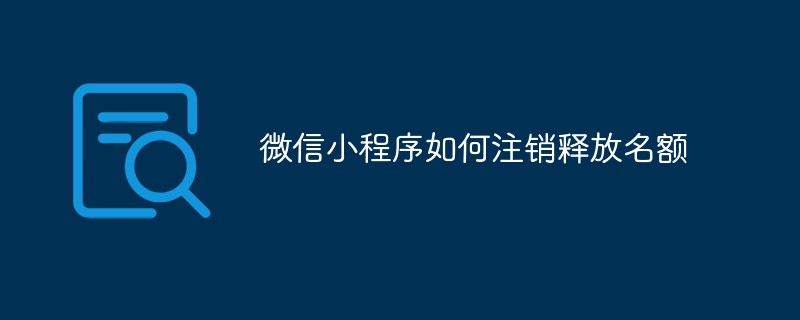 微信小程序如何注销释放名额